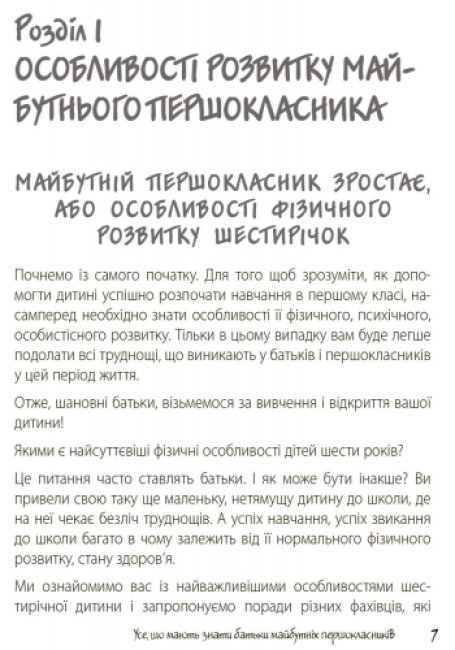 Розділ I
ОСОБЛИВОСТІ РОЗВИТКУ МАЙБУТНЬОГО ПЕРШОКЛАСНИКА

МАЙБУТНІЙ ПЕРШОКЛАСНИК ЗРОСТАЄ, АБО ОСОБЛИВОСТІ ФІЗИЧНОГО РОЗВИТКУ ШЕСТИРІЧОК

Почнемо із самого початку. Для того щоб зрозуміти, як допомогти дитині успішно розпочати навчання в першому класі, насамперед необхідно знати особливості її фізичного, психічного, особистісного розвитку. Тільки в цьому випадку вам буде легше подолати всі труднощі, що виникають у батьків і першокласників у цей період життя.

Отже, шановні батьки, візьмемося за вивчення і відкриття вашої дитини!

Якими є найсуттєвіші фізичні особливості дітей шести років?

Це питання часто ставлять батьки. І як може бути інакше? Ви привели свою таку ще маленьку, нетямущу дитину до школи, де на неї чекає безліч труднощів. А успіх навчання, успіх звикання до школи багато в чому залежить від її нормального фізичного розвитку, стану здоров'я.

Ми ознайомимо вас із найважливішими особливостями шестирічної дитини і запропонуємо поради різних фахівців, які

Усе, що мають знати батьки майбутніх першокласників 7